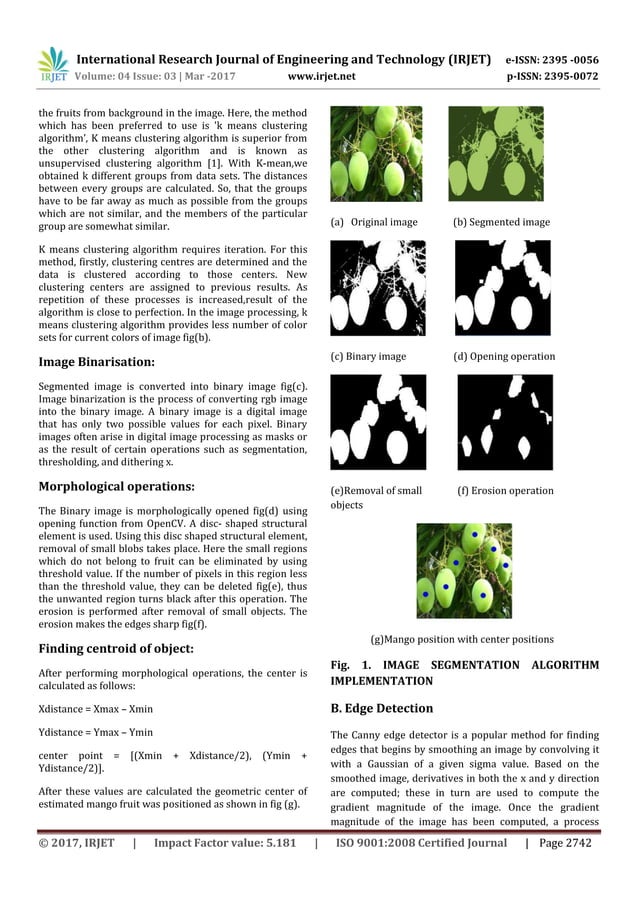 IRJET International Research Journal of Engineering and Technology (IRJET) e-ISSN: 2395 -0056
Volume: 04 Issue: 03 | Mar -2017 www.irjet.net p-ISSN: 2395-0072

the fruits from background in the image. Here, the method which has been preferred to use is 'k means clustering algorithm', K means clustering algorithm is superior from the other clustering algorithm and is known as unsupervised clustering algorithm [1]. With K-mean,we obtained k different groups from data sets. The distances between every groups are calculated. So, that the groups have to be far away as much as possible from the groups which are not similar, and the members of the particular group are somewhat similar.

K means clustering algorithm requires iteration. For this method, firstly, clustering centres are determined and the data is clustered according to those centers. New clustering centers are assigned to previous results. As repetition of these processes is increased,result of the algorithm is close to perfection. In the image processing, k means clustering algorithm provides less number of color sets for current colors of image fig(b).

Image Binarisation:

Segmented image is converted into binary image fig(c). Image binarization is the process of converting rgb image into the binary image. A binary image is a digital image that has only two possible values for each pixel. Binary images often arise in digital image processing as masks or as the result of certain operations such as segmentation, thresholding, and dithering x.

Morphological operations:

The Binary image is morphologically opened fig(d) using opening function from OpenCV. A disc- shaped structural element is used. Using this disc shaped structural element, removal of small blobs takes place. Here the small regions which do not belong to fruit can be eliminated by using threshold value. If the number of pixels in this region less than the threshold value, they can be deleted fig(e), thus the unwanted region turns black after this operation. The erosion is performed after removal of small objects. The erosion makes the edges sharp fig(f).

Finding centroid of object:

After performing morphological operations, the center is calculated as follows:

Xdistance = Xmax – Xmin

Ydistance = Ymax – Ymin

center point = [(Xmin + Xdistance/2), (Ymin + Ydistance/2)].

After these values are calculated the geometric center of estimated mango fruit was positioned as shown in fig (g).

(a) Original image
(b) Segmented image
(c) Binary image
(d) Opening operation
(e)Removal of small objects
(f) Erosion operation
(g)Mango position with center positions

Fig. 1. IMAGE SEGMENTATION ALGORITHM IMPLEMENTATION

B. Edge Detection

The Canny edge detector is a popular method for finding edges that begins by smoothing an image by convolving it with a Gaussian of a given sigma value. Based on the smoothed image, derivatives in both the x and y direction are computed; these in turn are used to compute the gradient magnitude of the image. Once the gradient magnitude of the image has been computed, a process

© 2017, IRJET | Impact Factor value: 5.181 | ISO 9001:2008 Certified Journal | Page 2742